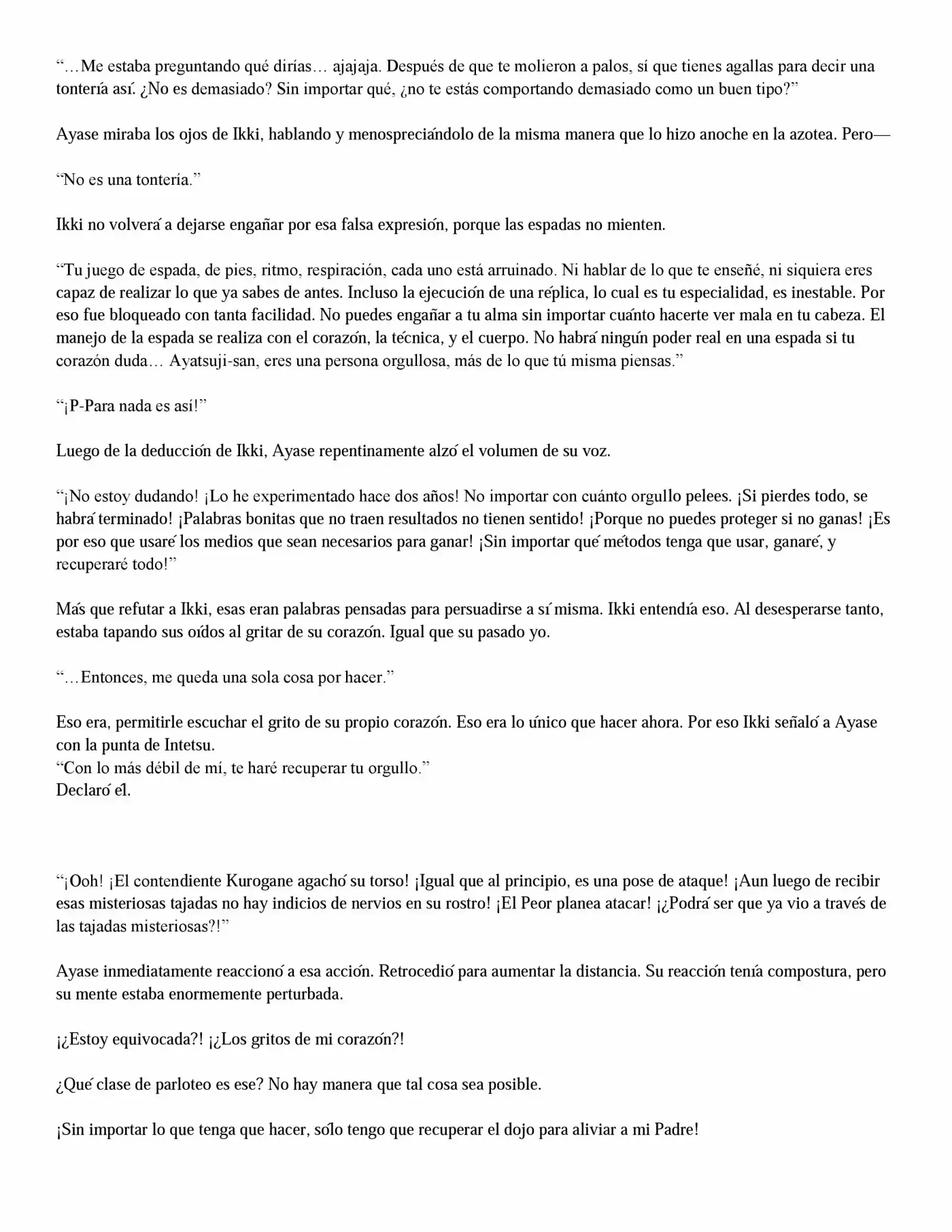 “…Me estaba preguntando qué dirías… ajajaja. Después de que te molieron a palos, sí que tienes agallas para decir una tontería así. ¿No es demasiado? Sin importar qué, ¿no te estás comportando demasiado como un buen tipo?”

Ayase miraba los ojos de Ikki, hablando y menospreciándolo de la misma manera que lo hizo anoche en la azotea. Pero—

“No es una tontería.”

Ikki no volverá a dejarse engañar por esa falsa expresión, porque las espadas no mienten.

“Tu juego de espada, de pies, ritmo, respiración, cada uno está arruinado. Ni hablar de lo que te enseñé, ni siquiera eres capaz de realizar lo que ya sabes de antes. Incluso la ejecución de una réplica, lo cual es tu especialidad, es inestable. Por eso fue bloqueado con tanta facilidad. No puedes engañar a tu alma sin importar cuánto hacerte ver mala en tu cabeza. El manejo de la espada se realiza con el corazón, la técnica, y el cuerpo. No habrá ningún poder real en una espada si tu corazón duda… Ayatsuji-san, eres una persona orgullosa, más de lo que tú misma piensas.”

“¡P-Para nada es así!”

Luego de la deducción de Ikki, Ayase repentinamente alzó el volumen de su voz.

“¡No estoy dudando! ¡Lo he experimentado hace dos años! No importar con cuánto orgullo pelees. ¡Si pierdes todo, se habrá terminado! ¡Palabras bonitas que no traen resultados no tienen sentido! ¡Porque no puedes proteger si no ganas! ¡Es por eso que usaré los medios que sean necesarios para ganar! ¡Sin importar qué métodos tenga que usar, ganaré, y recuperaré todo!”

Más que refutar a Ikki, esas eran palabras pensadas para persuadirse a sí misma. Ikki entendía eso. Al desesperarse tanto, estaba tapando sus oídos al gritar de su corazón. Igual que su pasado yo.

“…Entonces, me queda una sola cosa por hacer.”

Eso era, permitirle escuchar el grito de su propio corazón. Eso era lo único que hacer ahora. Por eso Ikki señaló a Ayase con la punta de Intetsu.
“Con lo más débil de mí, te haré recuperar tu orgullo.”
Declaró él.

“¡Ooh! ¡El contendiente Kurogane agachó su torso! ¡Igual que al principio, es una pose de ataque! ¡Aun luego de recibir esas misteriosas tajadas no hay indicios de nervios en su rostro! ¡El Peor planea atacar! ¡¿Podrá ser que ya vio a través de las tajadas misteriosas?!”

Ayase inmediatamente reaccionó a esa acción. Retrocedió para aumentar la distancia. Su reacción tenía compostura, pero su mente estaba enormemente perturbada.

¡¿Estoy equivocada?! ¡¿Los gritos de mi corazón?!

¿Qué clase de parloteo es ese? No hay manera que tal cosa sea posible.

¡Sin importar lo que tenga que hacer, sólo tengo que recuperar el dojo para aliviar a mi Padre!